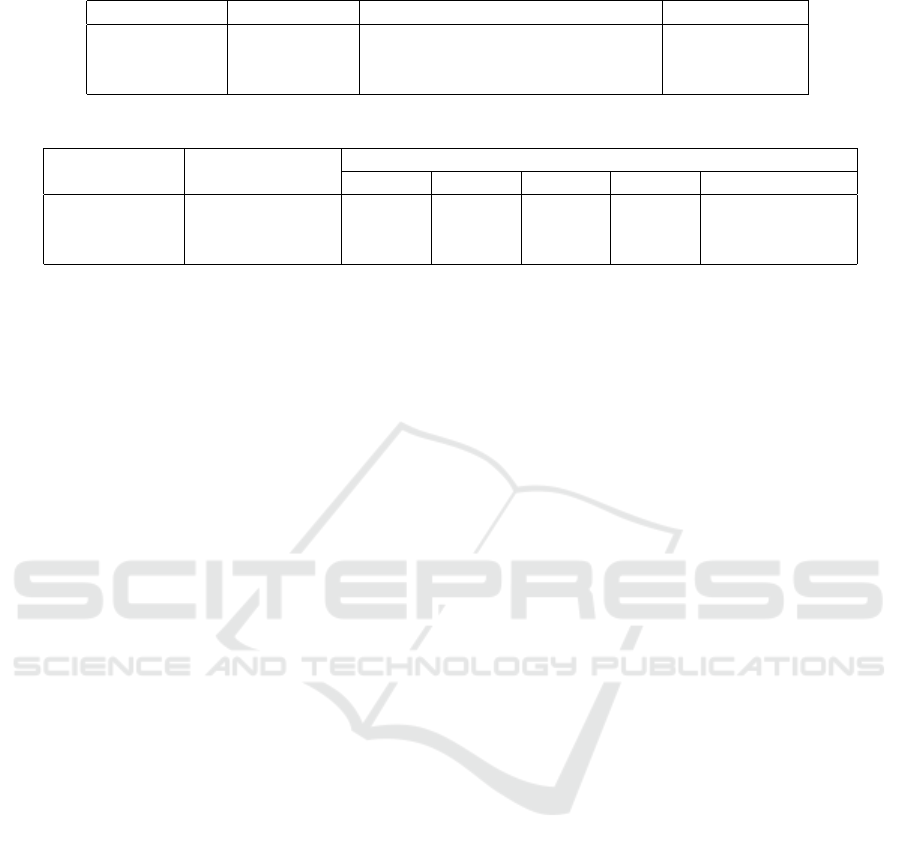 SCITEPRESS
SCIENCE AND TECHNOLOGY PUBLICATIONS